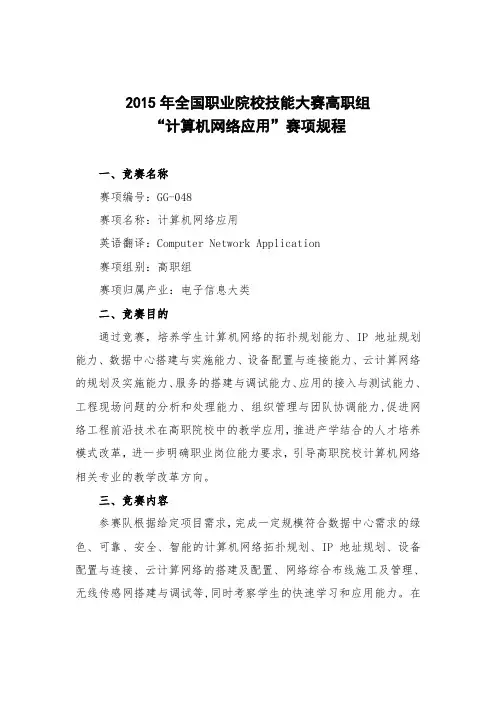 2015 年全国职业院校技能大赛高职组
“计算机网络应用”赛项规程

一、竞赛名称

赛项编号：GG-048

赛项名称：计算机网络应用

英语翻译：Computer Network Application

赛项组别：高职组

赛项归属产业：电子信息大类

二、竞赛目的

通过竞赛，培养学生计算机网络的拓扑规划能力、IP 地址规划能力、数据中心搭建与实施能力、设备配置与连接能力、云计算网络的规划及实施能力、服务的搭建与调试能力、应用的接入与测试能力、工程现场问题的分析和处理能力、组织管理与团队协调能力，促进网络工程前沿技术在高职院校中的教学应用，推进产学结合的人才培养模式改革，进一步明确职业岗位能力要求，引导高职院校计算机网络相关专业的教学改革方向。

三、竞赛内容

参赛队根据给定项目需求，完成一定规模符合数据中心需求的绿色、可靠、安全、智能的计算机网络拓扑规划、IP 地址规划、设备配置与连接、云计算网络的搭建及配置、网络综合布线施工及管理、无线传感网搭建与调试等，同时考察学生的快速学习和应用能力。在